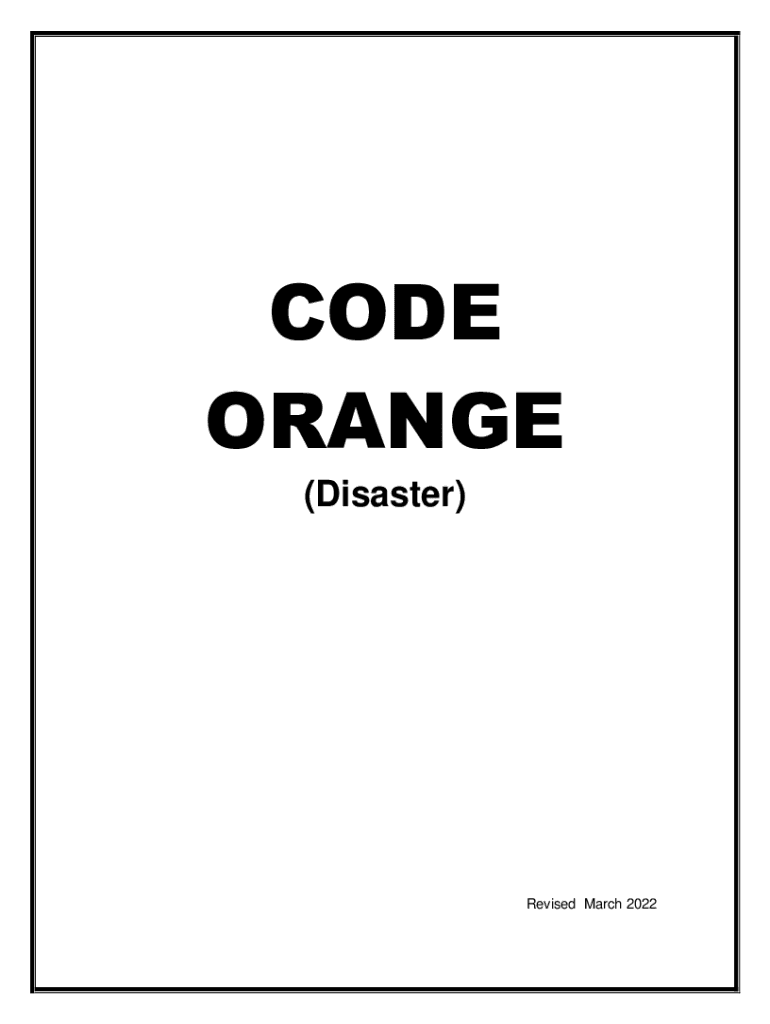 CODE
ORANGE
(Disaster)

Revised March 2022